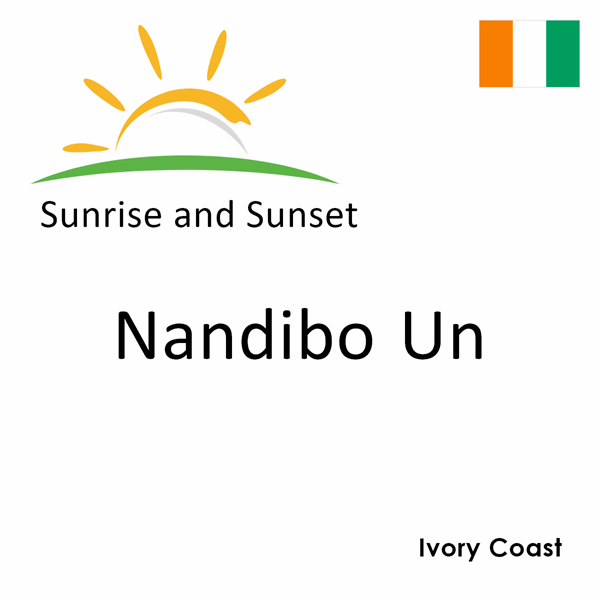 Sunrise and Sunset

Nandibo Un

Ivory Coast